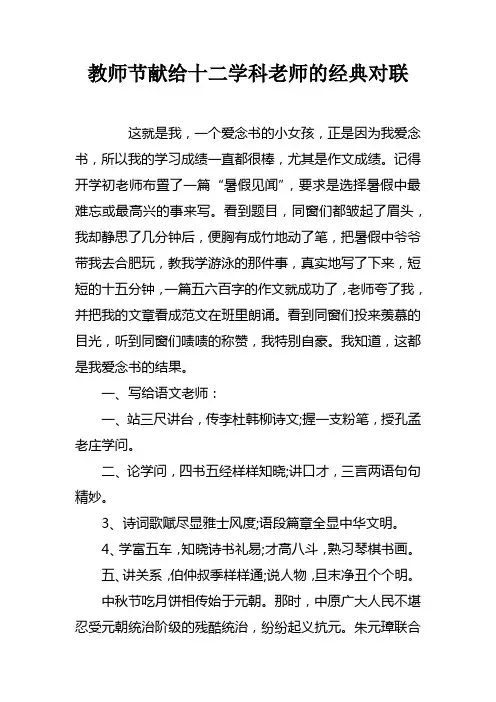 教师节献给十二学科老师的经典对联

这就是我，一个爱念书的小女孩，正是因为我爱念书，所以我的学习成绩一直都很棒，尤其是作文成绩。记得开学初老师布置了一篇“暑假见闻”，要求是选择暑假中最难忘或最高兴的事来写。看到题目，同窗们都皱起了眉头，我却静思了几分钟后，便胸有成竹地动了笔，把暑假中爷爷带我去合肥玩，教我学游泳的那件事，真实地写了下来，短短的十五分钟，一篇五六百字的作文就成功了，老师夸了我，并把我的文章看成范文在班里朗诵。看到同窗们投来羡慕的目光，听到同窗们啧啧的称赞，我特别自豪。我知道，这都是我爱念书的结果。

一、写给语文老师：

一、站三尺讲台，传李杜韩柳诗文;握一支粉笔，授孔孟老庄学问。

二、论学问，四书五经样样知晓;讲口才，三言两语句句精妙。

3、诗词歌赋尽显雅士风度;语段篇章全显中华文明。

4、学富五车，知晓诗书礼易;才高八斗，熟习琴棋书画。

五、讲关系，伯仲叔季样样通;说人物，旦末净丑个个明。

中秋节吃月饼相传始于元朝。那时，中原广大人民不堪忍受元朝统治阶级的残酷统治，纷纷起义抗元。朱元璋联合